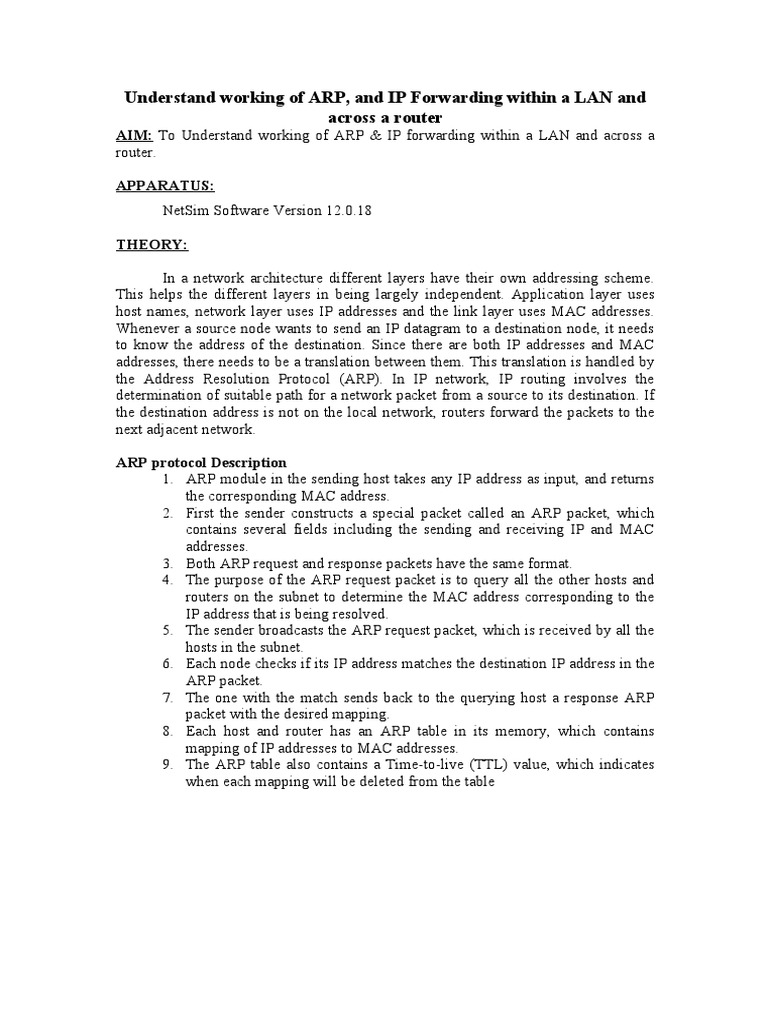 Understand working of ARP, and IP Forwarding within a LAN and across a router

AIM: To Understand working of ARP & IP forwarding within a LAN and across a router.

APPARATUS:

NetSim Software Version 12.0.18

THEORY:

In a network architecture different layers have their own addressing scheme. This helps the different layers in being largely independent. Application layer uses host names, network layer uses IP addresses and the link layer uses MAC addresses. Whenever a source node wants to send an IP datagram to a destination node, it needs to know the address of the destination. Since there are both IP addresses and MAC addresses, there needs to be a translation between them. This translation is handled by the Address Resolution Protocol (ARP). In IP network, IP routing involves the determination of suitable path for a network packet from a source to its destination. If the destination address is not on the local network, routers forward the packets to the next adjacent network.

ARP protocol Description
1. ARP module in the sending host takes any IP address as input, and returns the corresponding MAC address.
2. First the sender constructs a special packet called an ARP packet, which contains several fields including the sending and receiving IP and MAC addresses.
3. Both ARP request and response packets have the same format.
4. The purpose of the ARP request packet is to query all the other hosts and routers on the subnet to determine the MAC address corresponding to the IP address that is being resolved.
5. The sender broadcasts the ARP request packet, which is received by all the hosts in the subnet.
6. Each node checks if its IP address matches the destination IP address in the ARP packet.
7. The one with the match sends back to the querying host a response ARP packet with the desired mapping.
8. Each host and router has an ARP table in its memory, which contains mapping of IP addresses to MAC addresses.
9. The ARP table also contains a Time-to-live (TTL) value, which indicates when each mapping will be deleted from the table